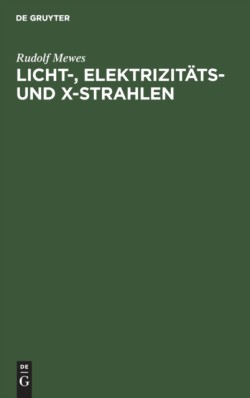 DE GRUYTER

Rudolf Mewes

LICHT-, ELEKTRIZITÄTS- UND X-STRAHLEN

DE
G